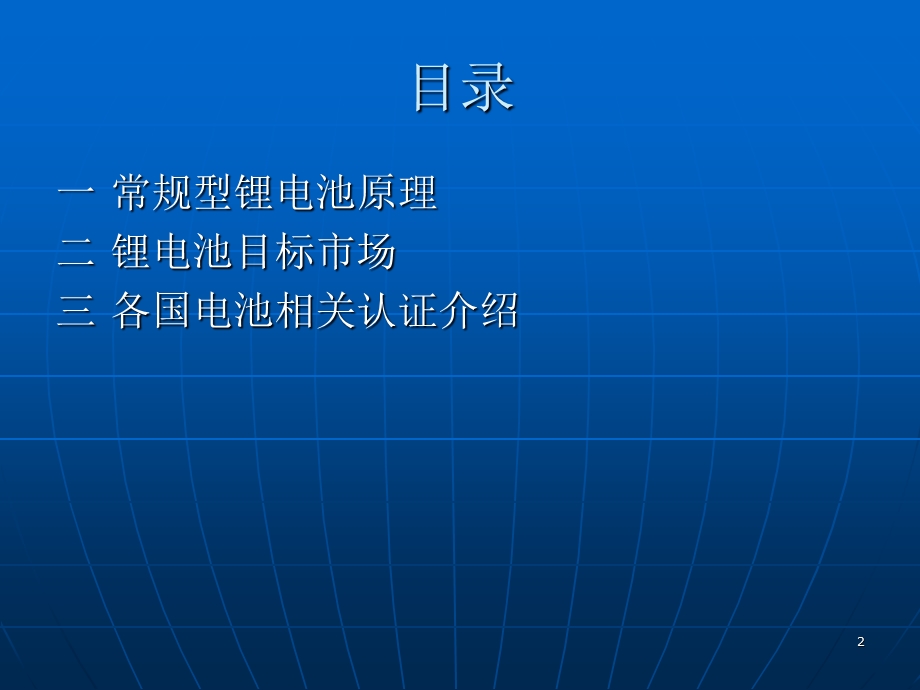 目录

一 常规型锂电池原理

二 锂电池目标市场

三 各国电池相关认证介绍

2